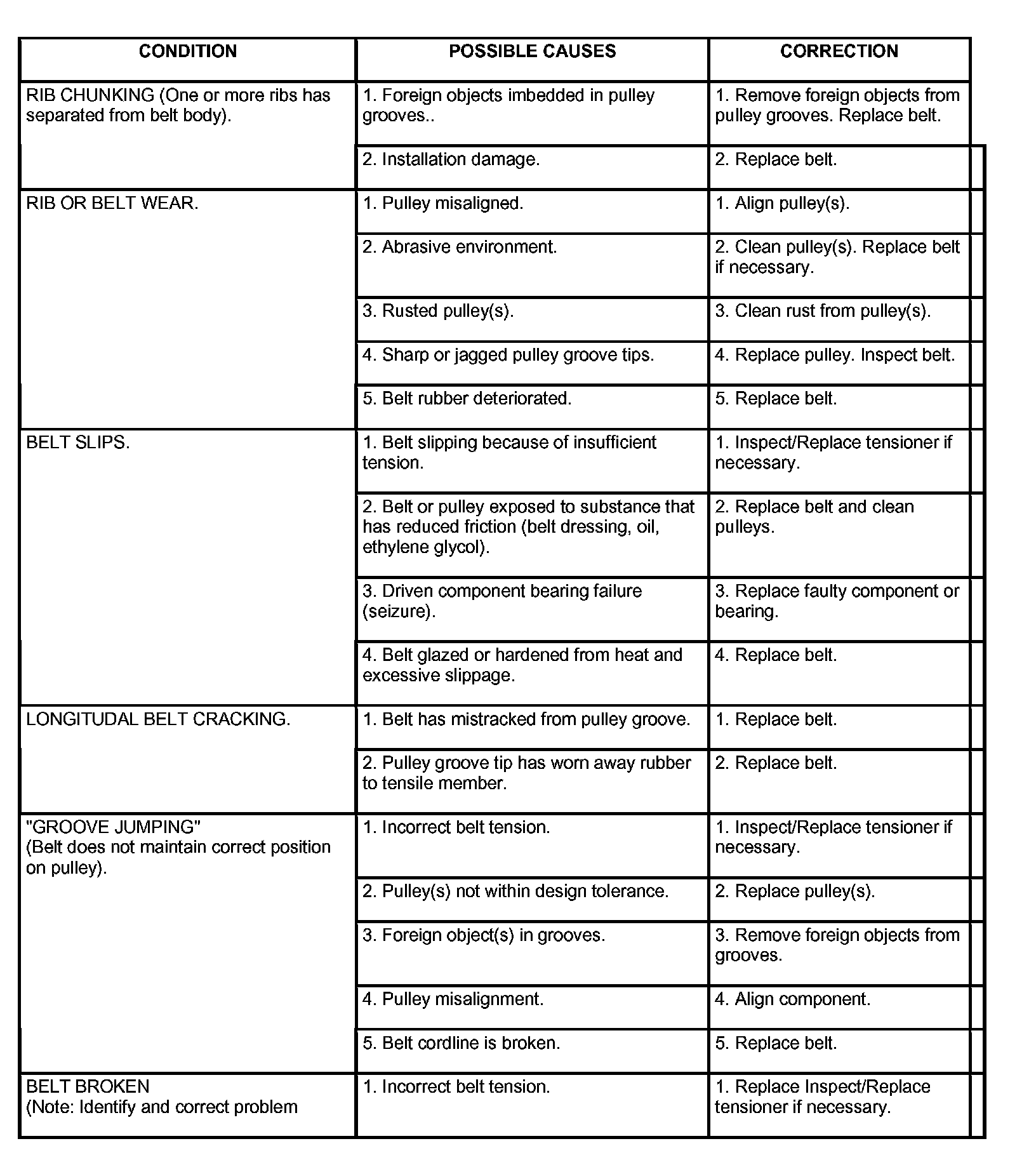 | CONDITION | POSSIBLE CAUSES | CORRECTION |
|---|---|---|
| RIB CHUNKING (One or more ribs has separated from belt body). | 1. Foreign objects imbedded in pulley grooves.. | 1. Remove foreign objects from pulley grooves. Replace belt. |
| | 2. Installation damage. | 2. Replace belt. |
| RIB OR BELT WEAR. | 1. Pulley misaligned. | 1. Align pulley(s). |
| | 2. Abrasive environment. | 2. Clean pulley(s). Replace belt if necessary. |
| | 3. Rusted pulley(s). | 3. Clean rust from pulley(s). |
| | 4. Sharp or jagged pulley groove tips. | 4. Replace pulley. Inspect belt. |
| | 5. Belt rubber deteriorated. | 5. Replace belt. |
| BELT SLIPS. | 1. Belt slipping because of insufficient tension. | 1. Inspect/Replace tensioner if necessary. |
| | 2. Belt or pulley exposed to substance that has reduced friction (belt dressing, oil, ethylene glycol). | 2. Replace belt and clean pulleys. |
| | 3. Driven component bearing failure (seizure). | 3. Replace faulty component or bearing. |
| | 4. Belt glazed or hardened from heat and excessive slippage. | 4. Replace belt. |
| LONGITUDAL BELT CRACKING. | 1. Belt has mistracked from pulley groove. | 1. Replace belt. |
| | 2. Pulley groove tip has worn away rubber to tensile member. | 2. Replace belt. |
| "GROOVE JUMPING" (Belt does not maintain correct position on pulley). | 1. Incorrect belt tension. | 1. Inspect/Replace tensioner if necessary. |
| | 2. Pulley(s) not within design tolerance. | 2. Replace pulley(s). |
| | 3. Foreign object(s) in grooves. | 3. Remove foreign objects from grooves. |
| | 4. Pulley misalignment. | 4. Align component. |
| | 5. Belt cordline is broken. | 5. Replace belt. |
| BELT BROKEN (Note: Identify and correct problem | 1. Incorrect belt tension. | 1. Replace Inspect/Replace tensioner if necessary. |